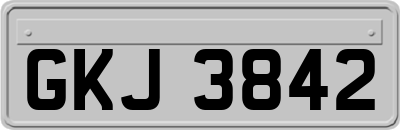 GKJ 3842